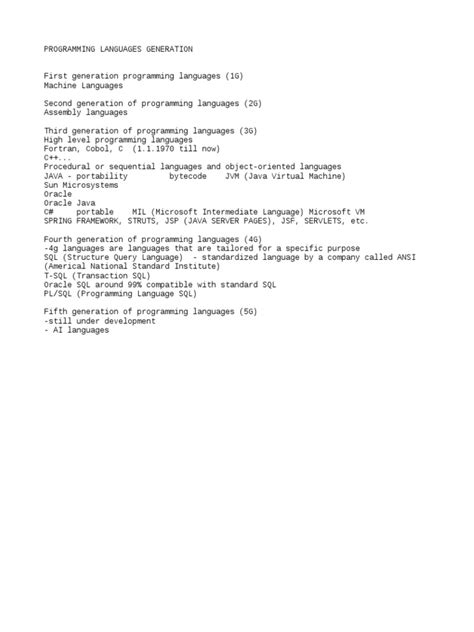 PROGRAMMING LANGUAGES GENERATION

First generation programming languages (1G)
Machine Languages

Second generation of programming languages (2G)
Assembly languages

Third generation of programming languages (3G)
High level programming languages
Fortran, Cobol, C (1.1.1970 till now)
C++...
Procedural or sequential languages and object-oriented languages
JAVA - portability bytecode JVM (Java Virtual Machine)
Sun Microsystems
Oracle
Oracle Java
C# portable MIL (Microsoft Intermediate Language) Microsoft VM
SPRING FRAMEWORK, STRUTS, JSP (JAVA SERVER PAGES), JSF, SERVLETS, etc.

Fourth generation of programming languages (4G)
-4g languages are languages that are tailored for a specific purpose
SQL (Structure Query Language) - standardized language by a company called ANSI (Americal National Standard Institute)
T-SQL (Transaction SQL)
Oracle SQL around 99% compatible with standard SQL
PL/SQL (Programming Language SQL)

Fifth generation of programming languages (5G)
-still under development
- AI languages